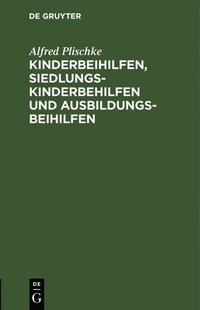 DE GRUYTER

Alfred Plischke

KINDERBEIHILFEN, SIEDLUNGS-KINDERBEHILFEN UND AUSBILDUNGS-BEIHILFEN

DE
G